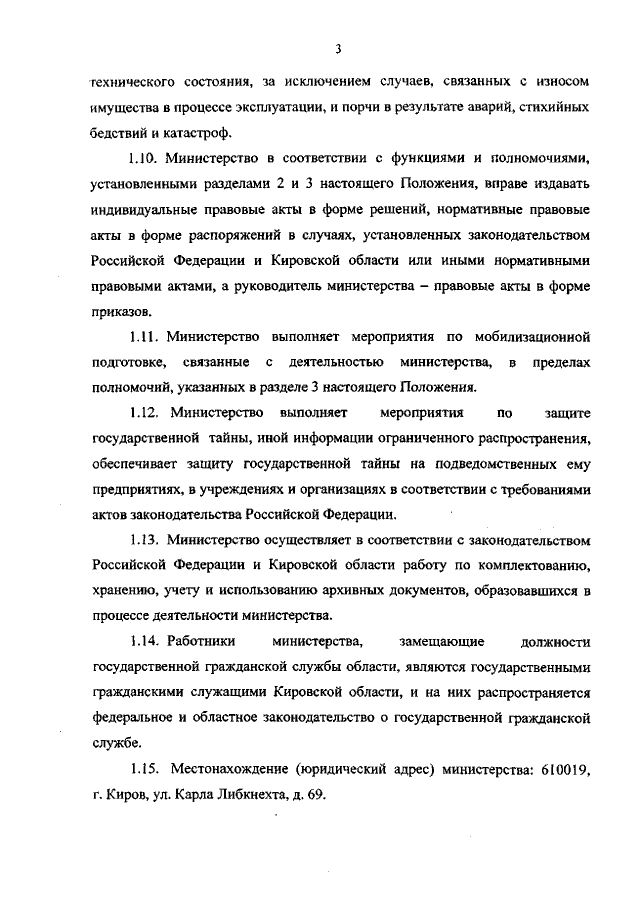 3

технического состояния, за исключением случаев, связанных с износом имущества в процессе эксплуатации, и порчи в результате аварий, стихийных бедствий и катастроф.

1.10. Министерство в соответствии с функциями и полномочиями, установленными разделами 2 и 3 настоящего Положения, вправе издавать индивидуальные правовые акты в форме решений, нормативные правовые акты в форме распоряжений в случаях, установленных законодательством Российской Федерации и Кировской области или иными нормативными правовыми актами, а руководитель министерства – правовые акты в форме приказов.

1.11. Министерство выполняет мероприятия по мобилизационной подготовке, связанные с деятельностью министерства, в пределах полномочий, указанных в разделе 3 настоящего Положения.

1.12. Министерство выполняет мероприятия по защите государственной тайны, иной информации ограниченного распространения, обеспечивает защиту государственной тайны на подведомственных ему предприятиях, в учреждениях и организациях в соответствии с требованиями актов законодательства Российской Федерации.

1.13. Министерство осуществляет в соответствии с законодательством Российской Федерации и Кировской области работу по комплектованию, хранению, учету и использованию архивных документов, образовавшихся в процессе деятельности министерства.

1.14. Работники министерства, замещающие должности государственной гражданской службы области, являются государственными гражданскими служащими Кировской области, и на них распространяется федеральное и областное законодательство о государственной гражданской службе.

1.15. Местонахождение (юридический адрес) министерства: 610019, г. Киров, ул. Карла Либкнехта, д. 69.